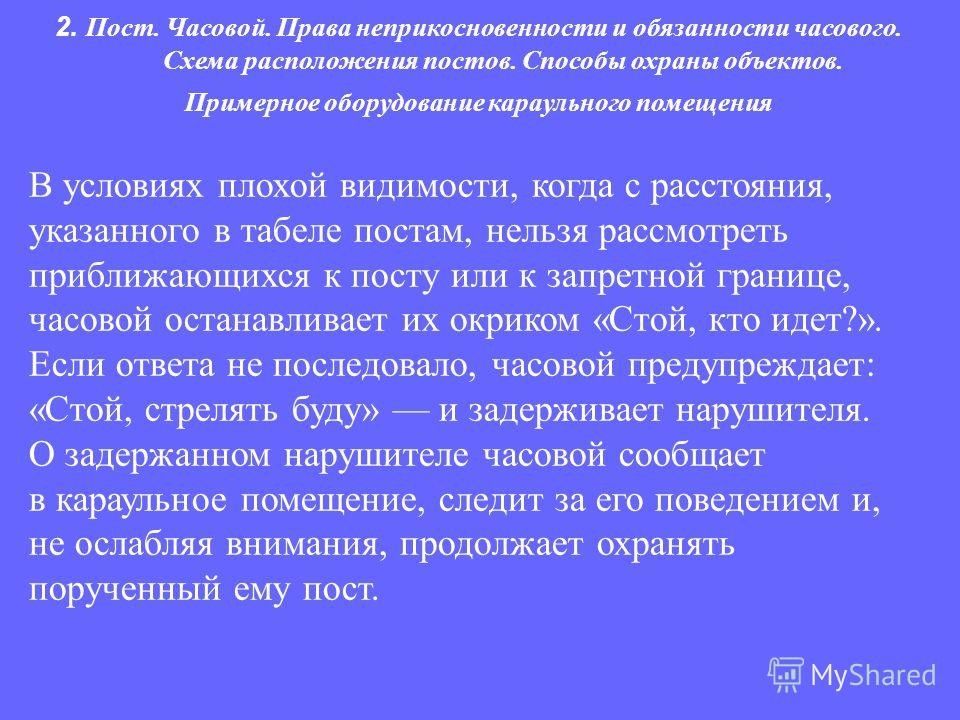 2. Пост. Часовой. Права неприкосновенности и обязанности часового. Схема расположения постов. Способы охраны объектов. Примерное оборудование караульного помещения

В условиях плохой видимости, когда с расстояния, указанного в табеле постам, нельзя рассмотреть приближающихся к посту или к запретной границе, часовой останавливает их окриком «Стой, кто идет?». Если ответа не последовало, часовой предупреждает: «Стой, стрелять буду» — и задерживает нарушителя. О задержанном нарушителе часовой сообщает в караульное помещение, следит за его поведением и, не ослабляя внимания, продолжает охранять порученный ему пост.

MyShared